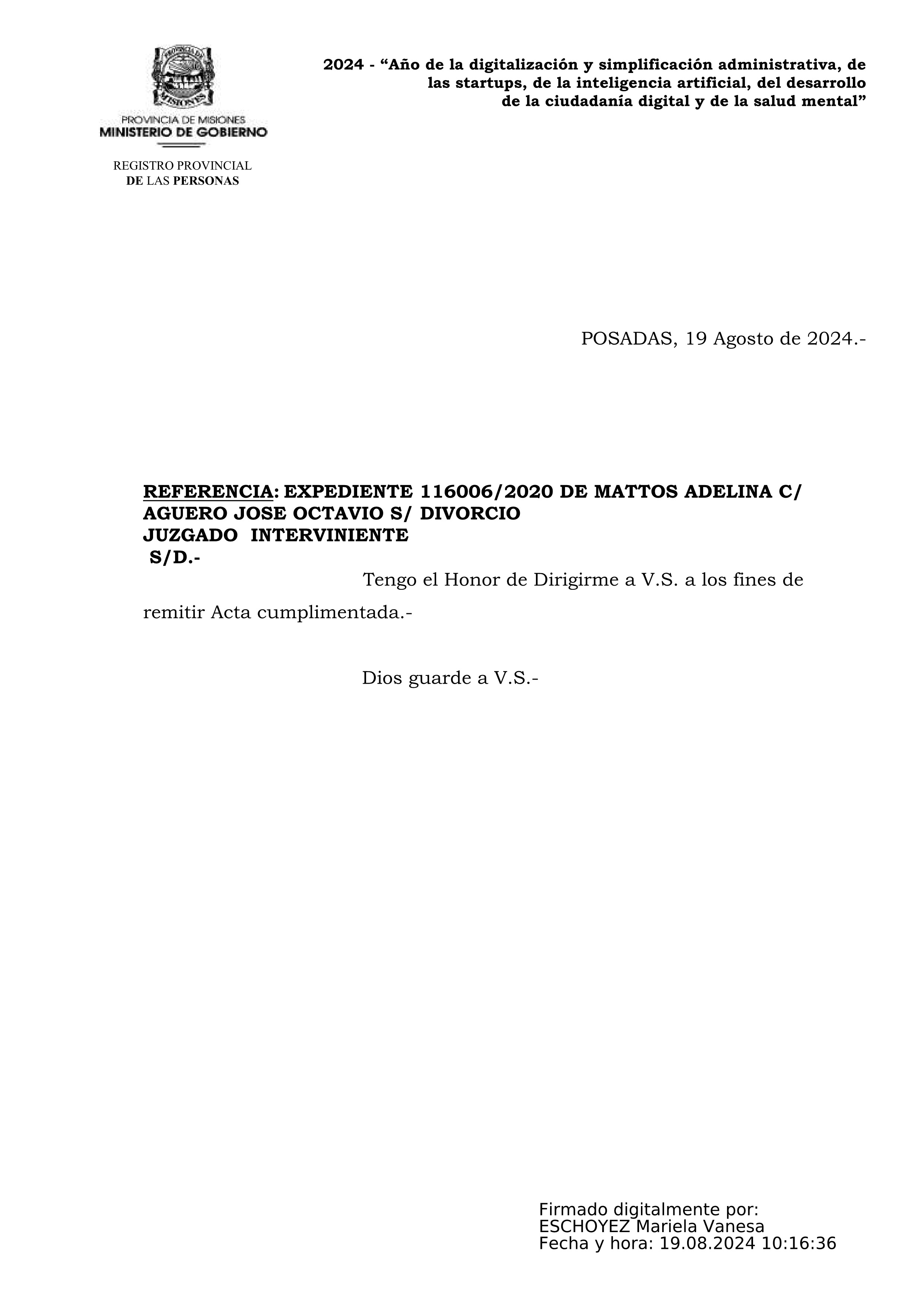 PROVINCIA DE MISIONES
MINISTERIO DE GOBIERNO

REGISTRO PROVINCIAL
DE LAS PERSONAS

2024 - “Año de la digitalización y simplificación administrativa, de las startups, de la inteligencia artificial, del desarrollo de la ciudadanía digital y de la salud mental”

POSADAS, 19 Agosto de 2024.-

REFERENCIA: EXPEDIENTE 116006/2020 DE MATTOS ADELINA C/ AGUERO JOSE OCTAVIO S/ DIVORCIO
JUZGADO INTERVINIENTE
S/D.-

Tengo el Honor de Dirigirme a V.S. a los fines de remitir Acta cumplimentada.-

Dios guarde a V.S.-

Firmado digitalmente por:
ESCHOYEZ Mariela Vanesa
Fecha y hora: 19.08.2024 10:16:36